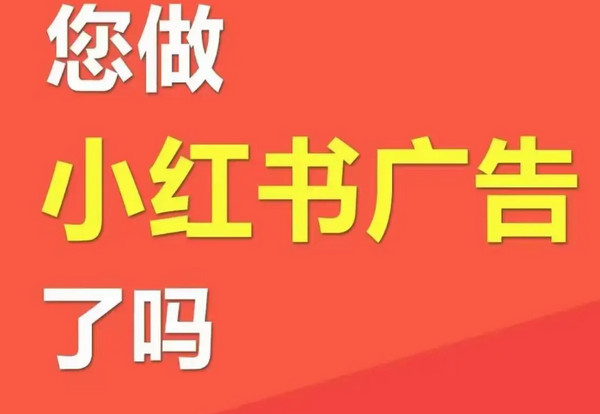 您做
小红书广告
了吗